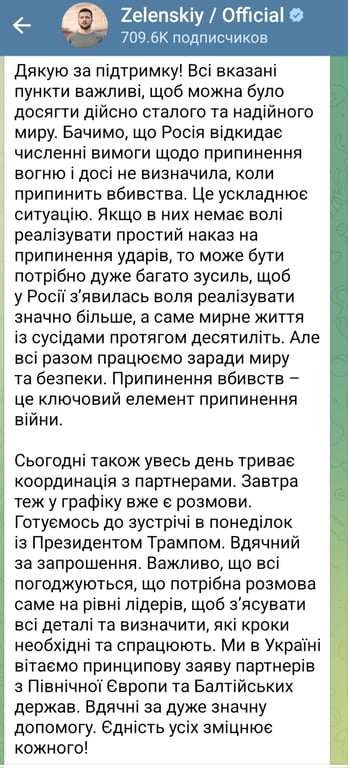 Zelenskiy / Official
709.6K подписчиков

Дякую за підтримку! Всі вказані пункти важливі, щоб можна було досягти дійсно сталого та надійного миру. Бачимо, що Росія відкидає численні вимоги щодо припинення вогню і досі не визначила, коли припинить вбивства. Це ускладнює ситуацію. Якщо в них немає волі реалізувати простий наказ на припинення ударів, то може бути потрібно дуже багато зусиль, щоб у Росії з'явилась воля реалізувати значно більше, а саме мирне життя із сусідами протягом десятиліть. Але всі разом працюємо заради миру та безпеки. Припинення вбивств – це ключовий елемент припинення війни.

Сьогодні також увесь день триває координація з партнерами. Завтра теж у графіку вже є розмови. Готуємось до зустрічі в понеділок із Президентом Трампом. Вдячний за запрошення. Важливо, що всі погоджуються, що потрібна розмова саме на рівні лідерів, щоб з'ясувати всі деталі та визначити, які кроки необхідні та спрацюють. Ми в Україні вітаємо принципову заяву партнерів з Північної Європи та Балтійських держав. Вдячні за дуже значну допомогу. Єдність усіх зміцнює кожного!